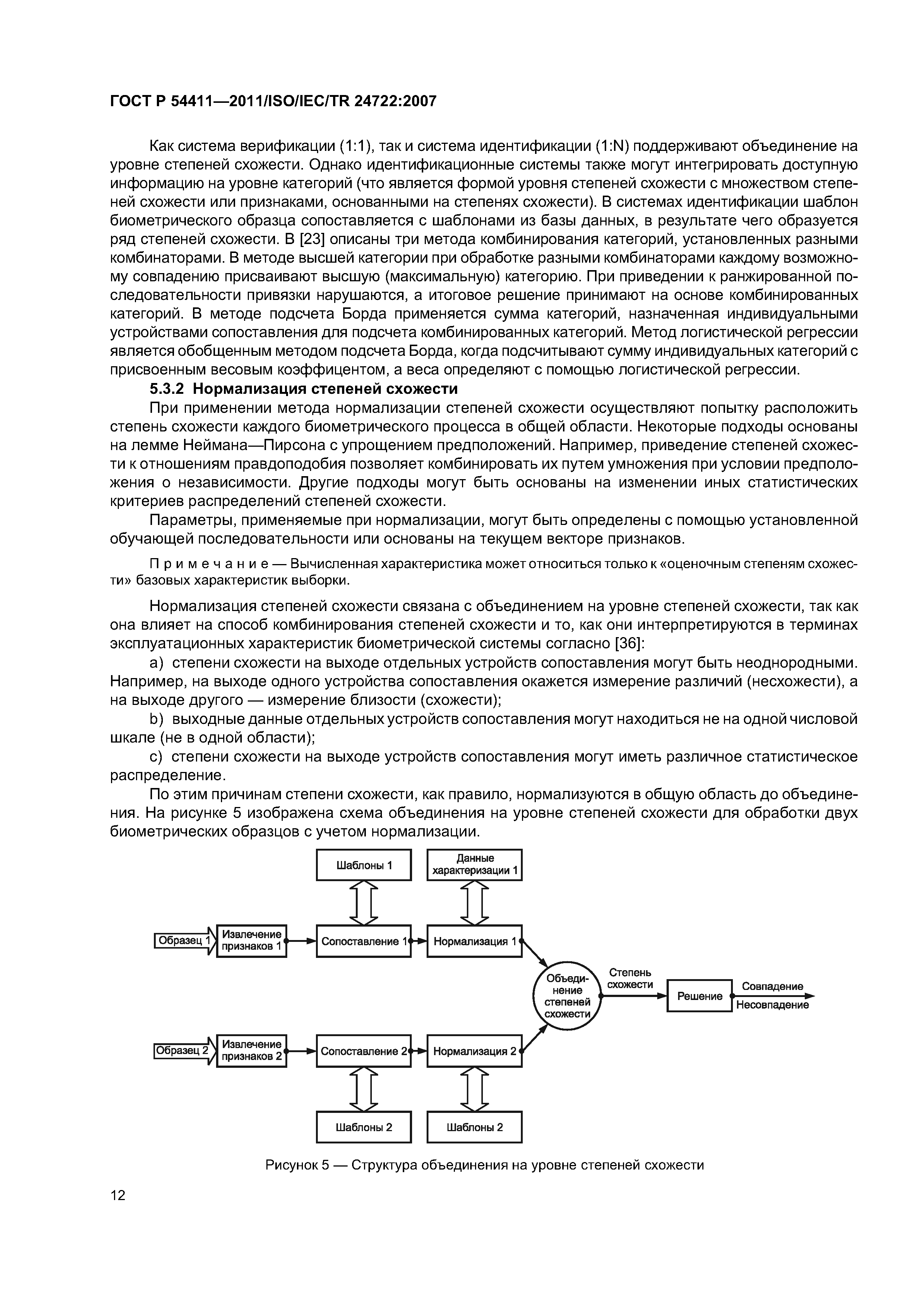 ГОСТ Р 54411—2011/ISO/IEC/TR 24722:2007

Как система верификации (1:1), так и система идентификации (1:N) поддерживают объединение на уровне степеней схожести. Однако идентификационные системы также могут интегрировать доступную информацию на уровне категорий (что является формой уровня степеней схожести с множеством степеней схожести или признаками, основанными на степенях схожести). В системах идентификации шаблон биометрического образца сопоставляется с шаблонами из базы данных, в результате чего образуется ряд степеней схожести. В [23] описаны три метода комбинирования категорий, установленных разными комбинаторами. В методе высшей категории при обработке разными комбинаторами каждому возможному совпадению присваивают высшую (максимальную) категорию. При приведении к ранжированной последовательности привязки нарушаются, а итоговое решение принимают на основе комбинированных категорий. В методе подсчета Борда применяется сумма категорий, назначенная индивидуальными устройствами сопоставления для подсчета комбинированных категорий. Метод логистической регрессии является обобщенным методом подсчета Борда, когда подсчитывают сумму индивидуальных категорий с присвоенным весовым коэффицентом, а веса определяют с помощью логистической регрессии.

5.3.2 Нормализация степеней схожести

При применении метода нормализации степеней схожести осуществляют попытку расположить степень схожести каждого биометрического процесса в общей области. Некоторые подходы основаны на лемме Неймана—Пирсона с упрощением предположений. Например, приведение степеней схожести к отношениям правдоподобия позволяет комбинировать их путем умножения при условии предположения о независимости. Другие подходы могут быть основаны на изменении иных статистических критериев распределений степеней схожести.

Параметры, применяемые при нормализации, могут быть определены с помощью установленной обучающей последовательности или основаны на текущем векторе признаков.

Примечание — Вычисленная характеристика может относиться только к «оценочным степеням схожести» базовых характеристик выборки.

Нормализация степеней схожести связана с объединением на уровне степеней схожести, так как она влияет на способ комбинирования степеней схожести и то, как они интерпретируются в терминах эксплуатационных характеристик биометрической системы согласно [36]:

a) степени схожести на выходе отдельных устройств сопоставления могут быть неоднородными. Например, на выходе одного устройства сопоставления окажется измерение различий (несхожести), а на выходе другого — измерение близости (схожести);

b) выходные данные отдельных устройств сопоставления могут находиться не на одной числовой шкале (не в одной области);

c) степени схожести на выходе устройств сопоставления могут иметь различное статистическое распределение.

По этим причинам степени схожести, как правило, нормализуются в общую область до объединения. На рисунке 5 изображена схема объединения на уровне степеней схожести для обработки двух биометрических образцов с учетом нормализации.

Шаблоны 1
Данные характеризации 1
Образец 1
Извлечение признаков 1
Сопоставление 1
Нормализация 1
Объединение степеней схожести
Степень схожести
Решение
Совпадение
Несовпадение
Образец 2
Извлечение признаков 2
Сопоставление 2
Нормализация 2
Шаблоны 2
Шаблоны 2

Рисунок 5 — Структура объединения на уровне степеней схожести

12